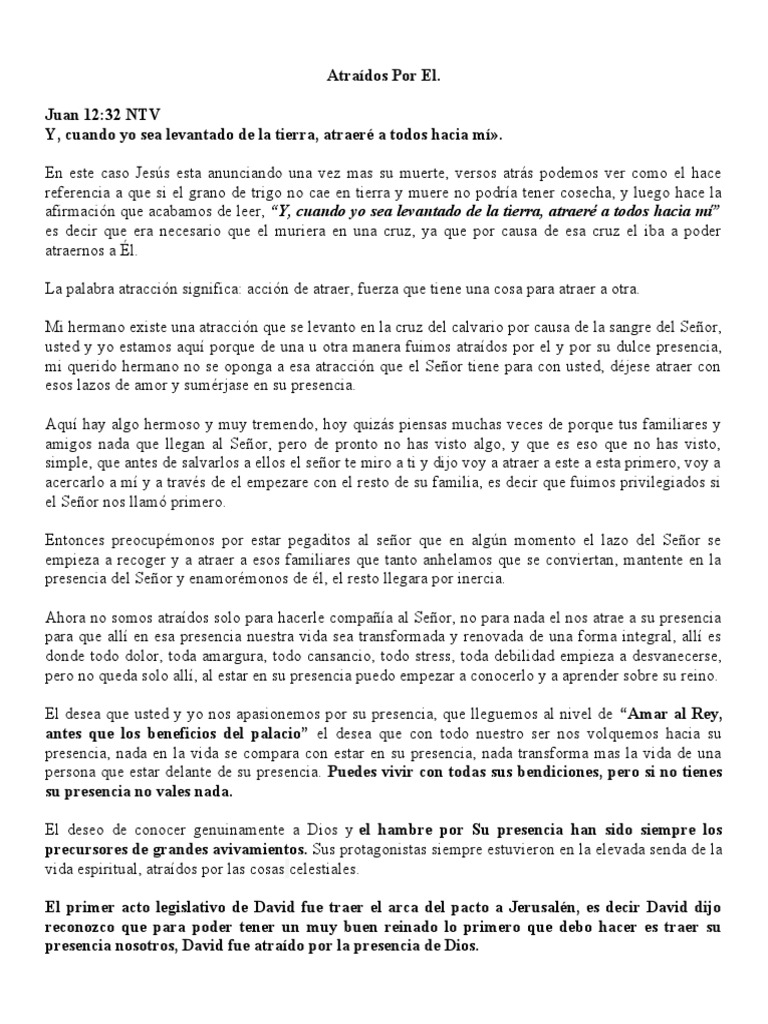 Atraídos Por El.

Juan 12:32 NTV
Y, cuando yo sea levantado de la tierra, atraeré a todos hacia mí».

En este caso Jesús esta anunciando una vez mas su muerte, versos atrás podemos ver como el hace referencia a que si el grano de trigo no cae en tierra y muere no podría tener cosecha, y luego hace la afirmación que acabamos de leer, "Y, cuando yo sea levantado de la tierra, atraeré a todos hacia mí" es decir que era necesario que el muriera en una cruz, ya que por causa de esa cruz el iba a poder atraernos a Él.

La palabra atracción significa: acción de atraer, fuerza que tiene una cosa para atraer a otra.

Mi hermano existe una atracción que se levanto en la cruz del calvario por causa de la sangre del Señor, usted y yo estamos aquí porque de una u otra manera fuimos atraídos por el y por su dulce presencia, mi querido hermano no se oponga a esa atracción que el Señor tiene para con usted, déjese atraer con esos lazos de amor y sumérjase en su presencia.

Aquí hay algo hermoso y muy tremendo, hoy quizás piensas muchas veces de porque tus familiares y amigos nada que llegan al Señor, pero de pronto no has visto algo, y que es eso que no has visto, simple, que antes de salvarlos a ellos el señor te miro a ti y dijo voy a atraer a este a esta primero, voy a acercarlo a mí y a través de el empezare con el resto de su familia, es decir que fuimos privilegiados si el Señor nos llamó primero.

Entonces preocupémonos por estar pegaditos al señor que en algún momento el lazo del Señor se empieza a recoger y a atraer a esos familiares que tanto anhelamos que se conviertan, mantente en la presencia del Señor y enamorémonos de él, el resto llegara por inercia.

Ahora no somos atraídos solo para hacerle compañía al Señor, no para nada el nos atrae a su presencia para que allí en esa presencia nuestra vida sea transformada y renovada de una forma integral, allí es donde todo dolor, toda amargura, todo cansancio, todo stress, toda debilidad empieza a desvanecerse, pero no queda solo allí, al estar en su presencia puedo empezar a conocerlo y a aprender sobre su reino.

El desea que usted y yo nos apasionemos por su presencia, que lleguemos al nivel de "Amar al Rey, antes que los beneficios del palacio" el desea que con todo nuestro ser nos volquemos hacia su presencia, nada en la vida se compara con estar en su presencia, nada transforma mas la vida de una persona que estar delante de su presencia. Puedes vivir con todas sus bendiciones, pero si no tienes su presencia no vales nada.

El deseo de conocer genuinamente a Dios y el hambre por Su presencia han sido siempre los precursores de grandes avivamientos. Sus protagonistas siempre estuvieron en la elevada senda de la vida espiritual, atraídos por las cosas celestiales.

El primer acto legislativo de David fue traer el arca del pacto a Jerusalén, es decir David dijo reconozco que para poder tener un muy buen reinado lo primero que debo hacer es traer su presencia nosotros, David fue atraído por la presencia de Dios.